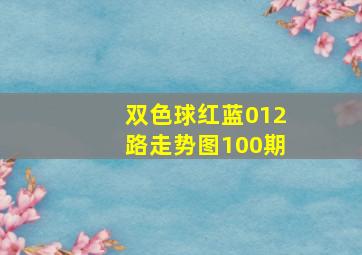 双色球红蓝012路走势图100期